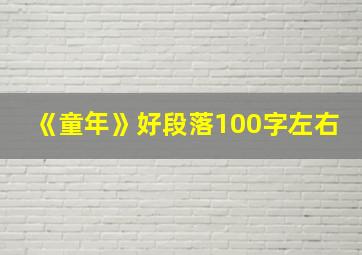 《童年》好段落100字左右